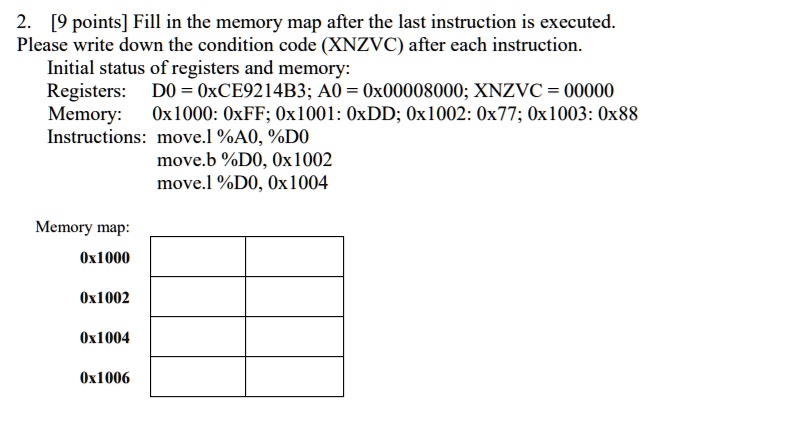 2. [9 points] Fill in the memory map after the last instruction is executed. Please write down the condition code (XNZVC) after each instruction.

Initial status of registers and memory:
Registers: D0 = 0xCE9214B3; A0 = 0x00008000; XNZVC = 00000
Memory: 0x1000: 0xFF; 0x1001: 0xDD; 0x1002: 0x77; 0x1003: 0x88
Instructions: move.l %A0, %D0
move.b %D0, 0x1002
move.l %D0, 0x1004

Memory map:

0x1000

0x1002

0x1004

0x1006